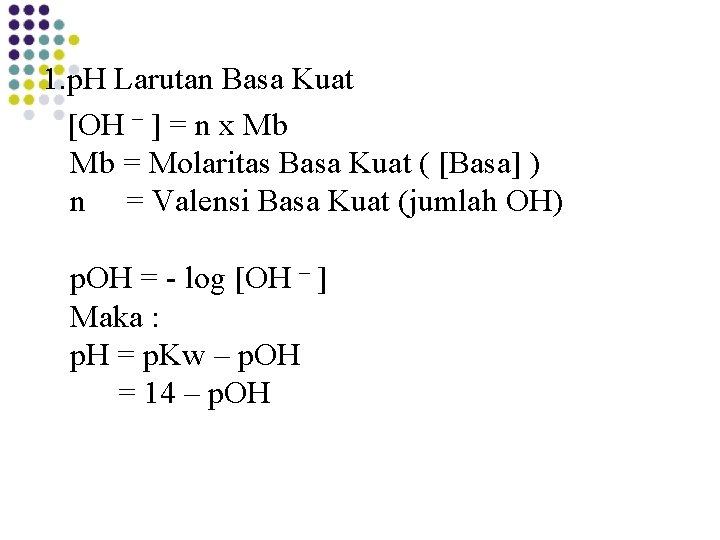 1.pH Larutan Basa Kuat

$[OH^-] = n \times Mb$
Mb = Molaritas Basa Kuat ( [Basa] )
n = Valensi Basa Kuat (jumlah OH)

$pOH = -\log [OH^-]$
Maka :
pH = pKw – pOH
= 14 – pOH